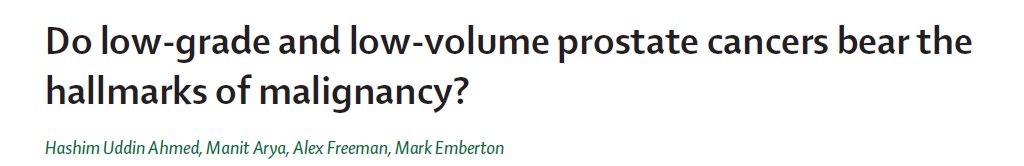 Do low-grade and low-volume prostate cancers bear the hallmarks of malignancy?

Hashim Uddin Ahmed, Manit Arya, Alex Freeman, Mark Emberton